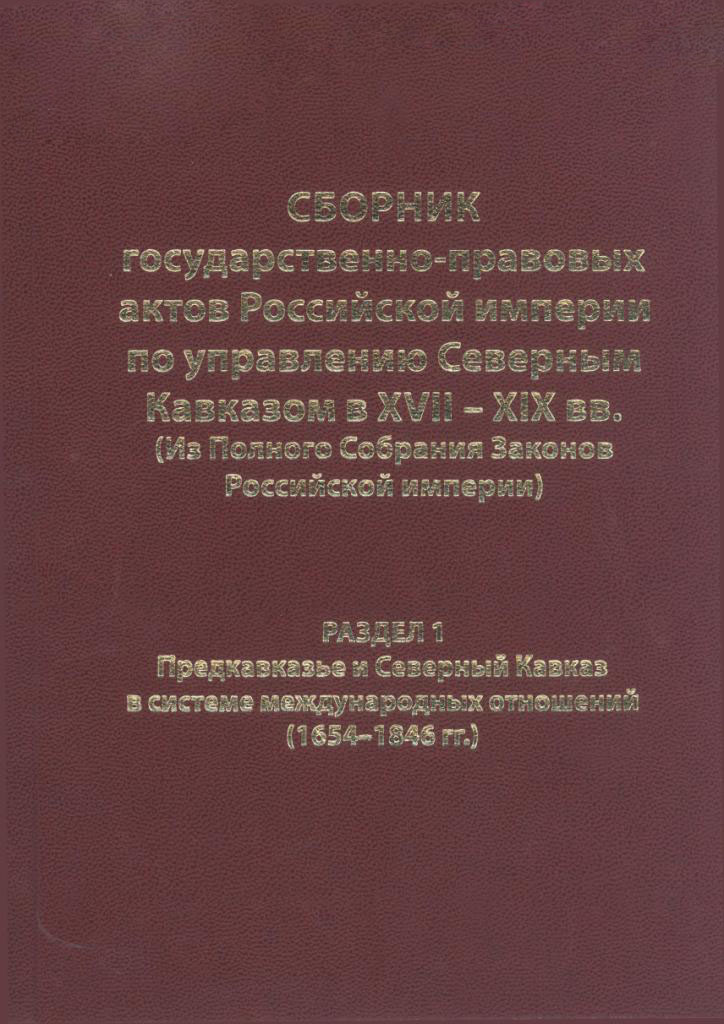 СБОРНИК
государственно-правовых актов Российской империи по управлению Северным Кавказом в XVII – XIX вв.
(Из Полного Собрания Законов Российской империи)

РАЗДЕЛ 1
Предкавказье и Северный Кавказ в системе международных отношений (1654–1846 гг.)